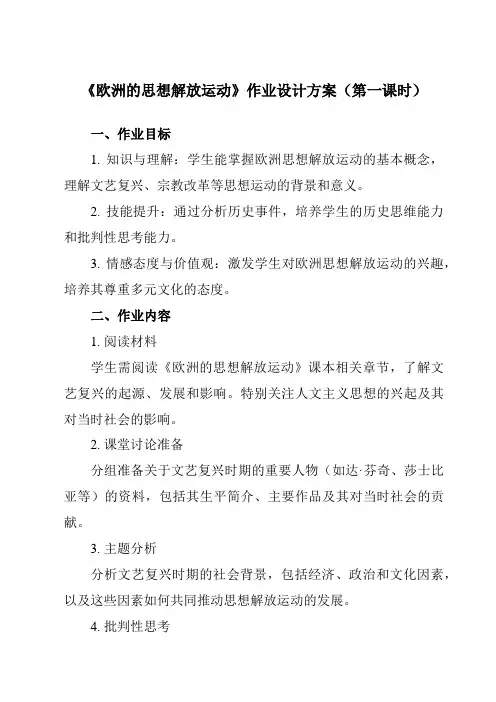 《欧洲的思想解放运动》作业设计方案（第一课时）

一、作业目标

1. 知识与理解：学生能掌握欧洲思想解放运动的基本概念，理解文艺复兴、宗教改革等思想运动的背景和意义。

2. 技能提升：通过分析历史事件，培养学生的历史思维能力和批判性思考能力。

3. 情感态度与价值观：激发学生对欧洲思想解放运动的兴趣，培养其尊重多元文化的态度。

二、作业内容

1. 阅读材料

学生需阅读《欧洲的思想解放运动》课本相关章节，了解文艺复兴的起源、发展和影响。特别关注人文主义思想的兴起及其对当时社会的影响。

2. 课堂讨论准备

分组准备关于文艺复兴时期的重要人物（如达·芬奇、莎士比亚等）的资料，包括其生平简介、主要作品及其对当时社会的贡献。

3. 主题分析

分析文艺复兴时期的社会背景，包括经济、政治和文化因素，以及这些因素如何共同推动思想解放运动的发展。

4. 批判性思考